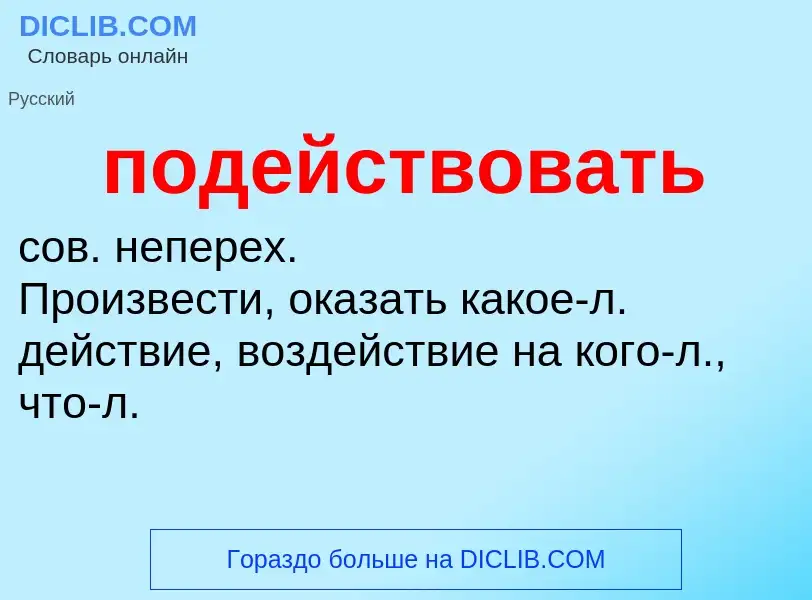 DICLIB.COM
Словарь онлайн

Русский

подействовать

сов. неперех.
Произвести, оказать какое-л. действие, воздействие на кого-л., что-л.

Гораздо больше на DICLIB.COM